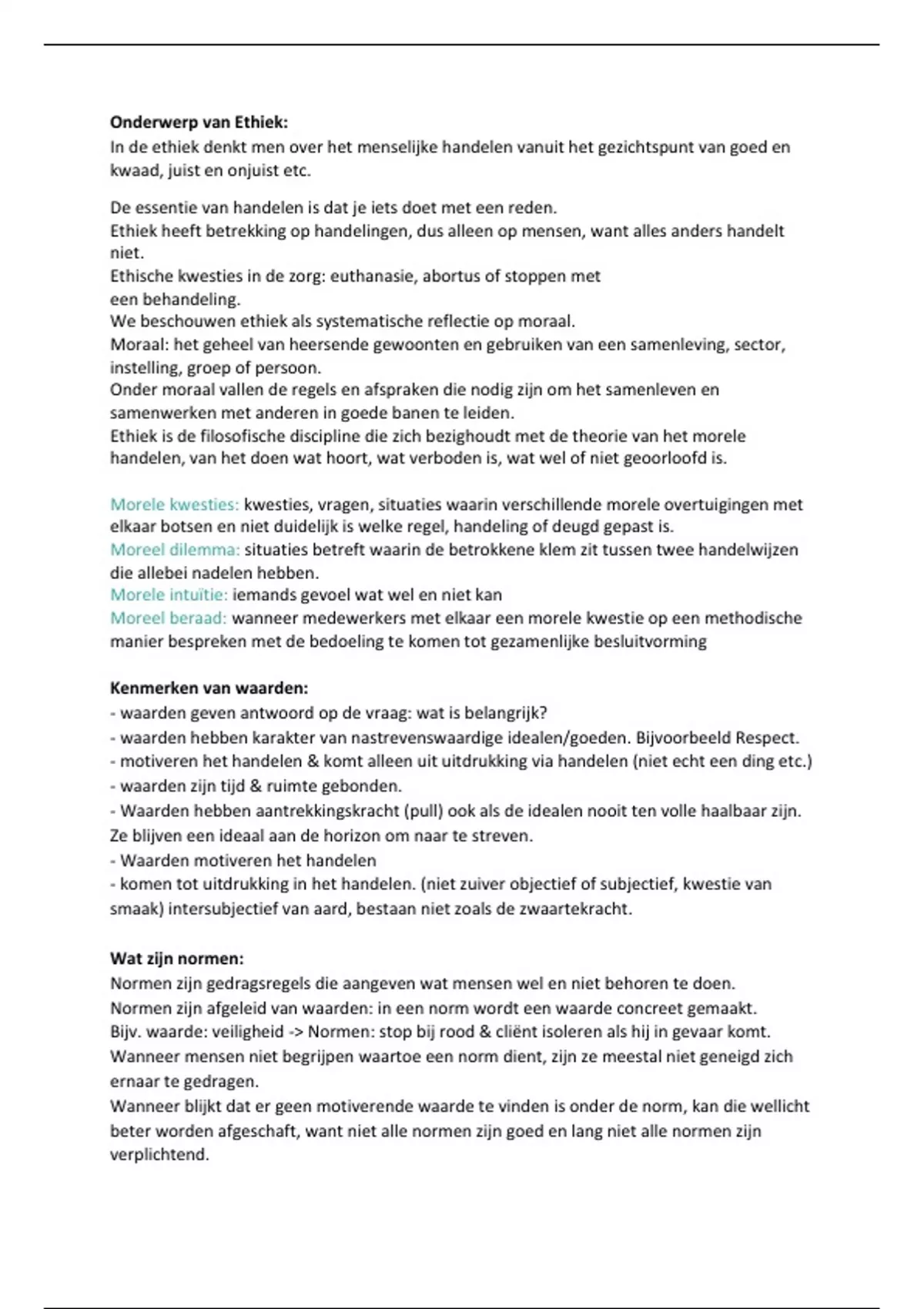 Onderwerp van Ethiek:
In de ethiek denkt men over het menselijke handelen vanuit het gezichtspunt van goed en kwaad, juist en onjuist etc.

De essentie van handelen is dat je iets doet met een reden.
Ethiek heeft betrekking op handelingen, dus alleen op mensen, want alles anders handelt niet.
Ethische kwesties in de zorg: euthanasie, abortus of stoppen met een behandeling.
We beschouwen ethiek als systematische reflectie op moraal.
Moraal: het geheel van heersende gewoonten en gebruiken van een samenleving, sector, instelling, groep of persoon.
Onder moraal vallen de regels en afspraken die nodig zijn om het samenleven en samenwerken met anderen in goede banen te leiden.
Ethiek is de filosofische discipline die zich bezighoudt met de theorie van het morele handelen, van het doen wat hoort, wat verboden is, wat wel of niet geoorloofd is.

Morele kwesties: kwesties, vragen, situaties waarin verschillende morele overtuigingen met elkaar botsen en niet duidelijk is welke regel, handeling of deugd gepast is.
Moreel dilemma: situaties betreft waarin de betrokkene klem zit tussen twee handelwijzen die allebei nadelen hebben.
Morele intuïtie: iemands gevoel wat wel en niet kan
Moreel beraad: wanneer medewerkers met elkaar een morele kwestie op een methodische manier bespreken met de bedoeling te komen tot gezamenlijke besluitvorming

Kenmerken van waarden:
- waarden geven antwoord op de vraag: wat is belangrijk?
- waarden hebben karakter van nastrevenswaardige idealen/goeden. Bijvoorbeeld Respect.
- motiveren het handelen & komt alleen uit uitdrukking via handelen (niet echt een ding etc.)
- waarden zijn tijd & ruimte gebonden.
- Waarden hebben aantrekkingskracht (pull) ook als de idealen nooit ten volle haalbaar zijn. Ze blijven een ideaal aan de horizon om naar te streven.
- Waarden motiveren het handelen
- komen tot uitdrukking in het handelen. (niet zuiver objectief of subjectief, kwestie van smaak) intersubjectief van aard, bestaan niet zoals de zwaartekracht.

Wat zijn normen:
Normen zijn gedragsregels die aangeven wat mensen wel en niet behoren te doen.
Normen zijn afgeleid van waarden: in een norm wordt een waarde concreet gemaakt.
Bijv. waarde: veiligheid -> Normen: stop bij rood & cliënt isoleren als hij in gevaar komt.
Wanneer mensen niet begrijpen waartoe een norm dient, zijn ze meestal niet geneigd zich ernaar te gedragen.
Wanneer blijkt dat er geen motiverende waarde te vinden is onder de norm, kan die wellicht beter worden afgeschaft, want niet alle normen zijn goed en lang niet alle normen zijn verplichtend.